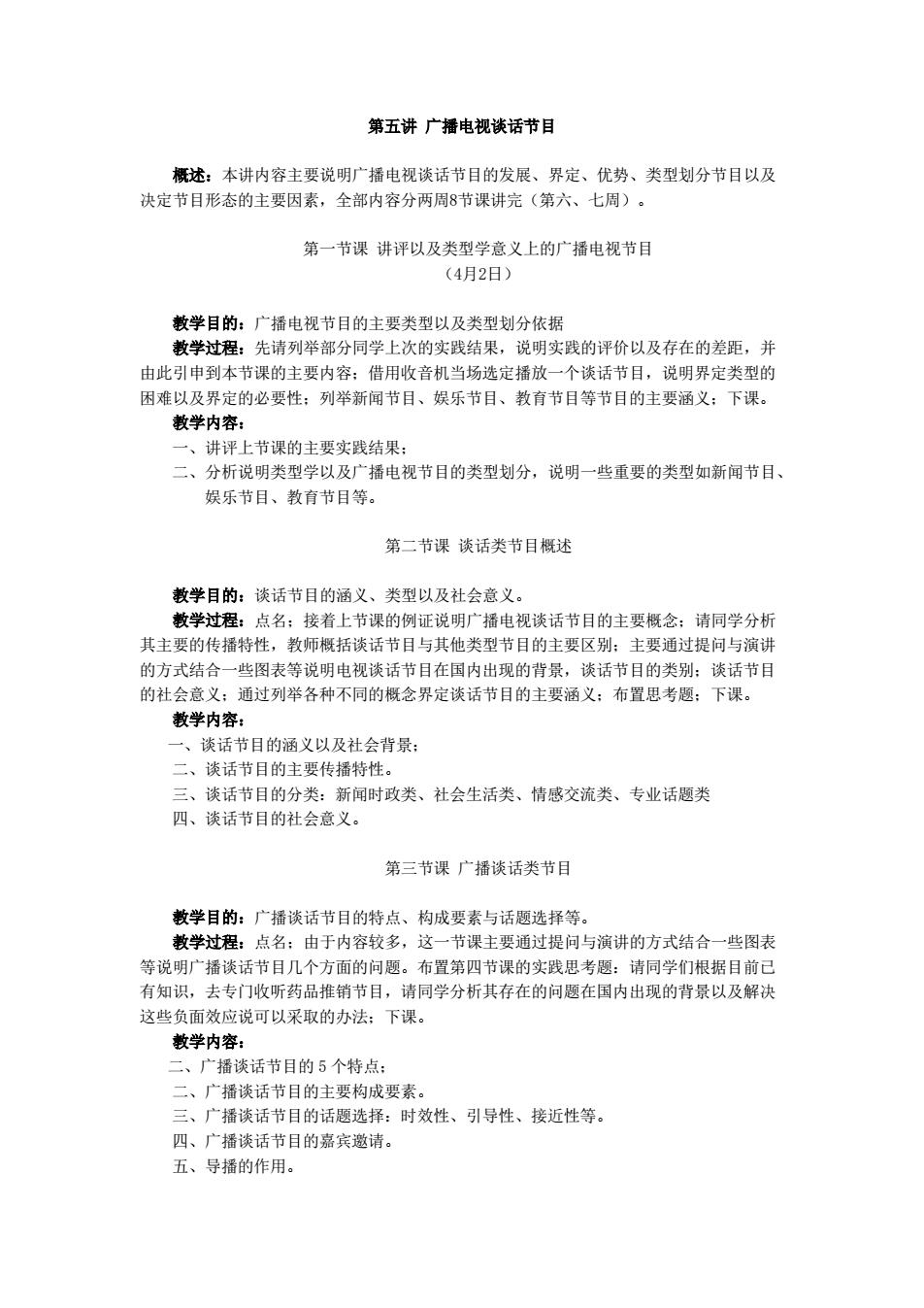 第五讲 广播电视谈话节目

概述：本讲内容主要说明广播电视谈话节目的发展、界定、优势、类型划分节目以及决定节目形态的主要因素，全部内容分两周8节课讲完（第六、七周）。

第一节课 讲评以及类型学意义上的广播电视节目
（4月2日）

教学目的：广播电视节目的主要类型以及类型划分依据
教学过程：先请列举部分同学上次的实践结果，说明实践的评价以及存在的差距，并由此引申到本节课的主要内容；借用收音机当场选定播放一个谈话节目，说明界定类型的困难以及界定的必要性；列举新闻节目、娱乐节目、教育节目等节目的主要涵义；下课。
教学内容：
一、讲评上节课的主要实践结果；
二、分析说明类型学以及广播电视节目的类型划分，说明一些重要的类型如新闻节目、娱乐节目、教育节目等。

第二节课 谈话类节目概述

教学目的：谈话节目的涵义、类型以及社会意义。
教学过程：点名；接着上节课的例证说明广播电视谈话节目的主要概念；请同学分析其主要的传播特性，教师概括谈话节目与其他类型节目的主要区别；主要通过提问与演讲的方式结合一些图表等说明电视谈话节目在国内出现的背景，谈话节目的类别；谈话节目的社会意义；通过列举各种不同的概念界定谈话节目的主要涵义；布置思考题；下课。
教学内容：
一、谈话节目的涵义以及社会背景；
二、谈话节目的主要传播特性。
三、谈话节目的分类：新闻时政类、社会生活类、情感交流类、专业话题类
四、谈话节目的社会意义。

第三节课 广播谈话类节目

教学目的：广播谈话节目的特点、构成要素与话题选择等。
教学过程：点名；由于内容较多，这一节课主要通过提问与演讲的方式结合一些图表等说明广播谈话节目几个方面的问题。布置第四节课的实践思考题：请同学们根据目前已有知识，去专门收听药品推销节目，请同学分析其存在的问题在国内出现的背景以及解决这些负面效应说可以采取的办法；下课。
教学内容：
二、广播谈话节目的 5 个特点；
二、广播谈话节目的主要构成要素。
三、广播谈话节目的话题选择：时效性、引导性、接近性等。
四、广播谈话节目的嘉宾邀请。
五、导播的作用。